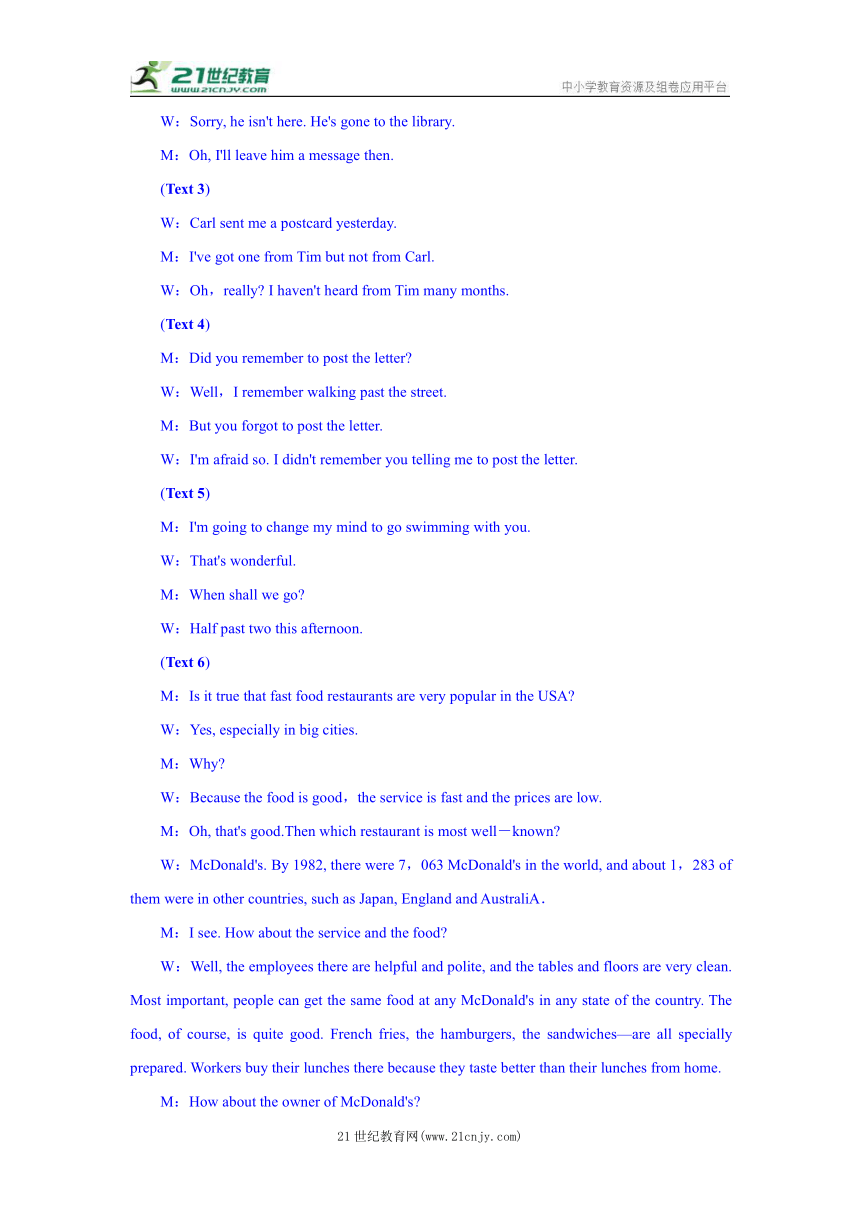 21世纪教育
www.21cnjy.com
中小学教育资源及组卷应用平台

W：Sorry, he isn't here. He's gone to the library.

M：Oh, I'll leave him a message then.

(Text 3)

W：Carl sent me a postcard yesterday.

M：I've got one from Tim but not from Carl.

W：Oh，really? I haven't heard from Tim many months.

(Text 4)

M：Did you remember to post the letter?

W：Well，I remember walking past the street.

M：But you forgot to post the letter.

W：I'm afraid so. I didn't remember you telling me to post the letter.

(Text 5)

M：I'm going to change my mind to go swimming with you.

W：That's wonderful.

M：When shall we go?

W：Half past two this afternoon.

(Text 6)

M：Is it true that fast food restaurants are very popular in the USA?

W：Yes, especially in big cities.

M：Why?

W：Because the food is good，the service is fast and the prices are low.

M：Oh, that's good.Then which restaurant is most well－known?

W：McDonald's. By 1982, there were 7，063 McDonald's in the world, and about 1，283 of them were in other countries, such as Japan, England and AustraliA．

M：I see. How about the service and the food?

W：Well, the employees there are helpful and polite, and the tables and floors are very clean. Most important, people can get the same food at any McDonald's in any state of the country. The food, of course, is quite good. French fries, the hamburgers, the sandwiches—are all specially prepared. Workers buy their lunches there because they taste better than their lunches from home.

M：How about the owner of McDonald's?

21世纪教育网(www.21cnjy.com)